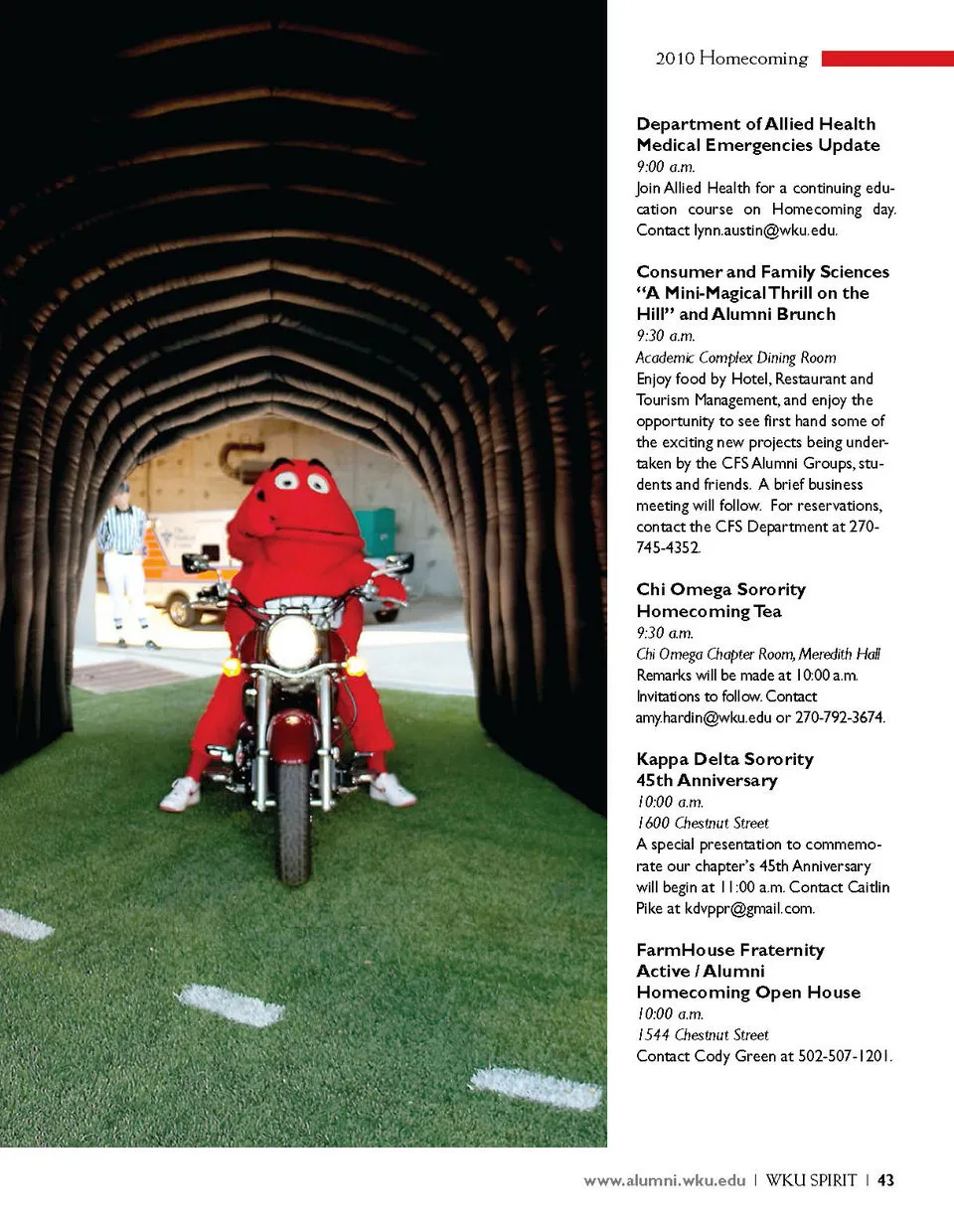 2010 Homecoming

Department of Allied Health Medical Emergencies Update
9:00 a.m.
Join Allied Health for a continuing education course on Homecoming day. Contact lynn.austin@wku.edu.

Consumer and Family Sciences "A Mini-Magical Thrill on the Hill" and Alumni Brunch
9:30 a.m.
Academic Complex Dining Room
Enjoy food by Hotel, Restaurant and Tourism Management, and enjoy the opportunity to see first hand some of the exciting new projects being undertaken by the CFS Alumni Groups, students and friends. A brief business meeting will follow. For reservations, contact the CFS Department at 270-745-4352.

Chi Omega Sorority Homecoming Tea
9:30 a.m.
Chi Omega Chapter Room, Meredith Hall
Remarks will be made at 10:00 a.m. Invitations to follow. Contact amy.hardin@wku.edu or 270-792-3674.

Kappa Delta Sorority 45th Anniversary
10:00 a.m.
1600 Chestnut Street
A special presentation to commemorate our chapter's 45th Anniversary will begin at 11:00 a.m. Contact Caitlin Pike at kdvppr@gmail.com.

FarmHouse Fraternity Active / Alumni Homecoming Open House
10:00 a.m.
1544 Chestnut Street
Contact Cody Green at 502-507-1201.

www.alumni.wku.edu | WKU SPIRIT | 43